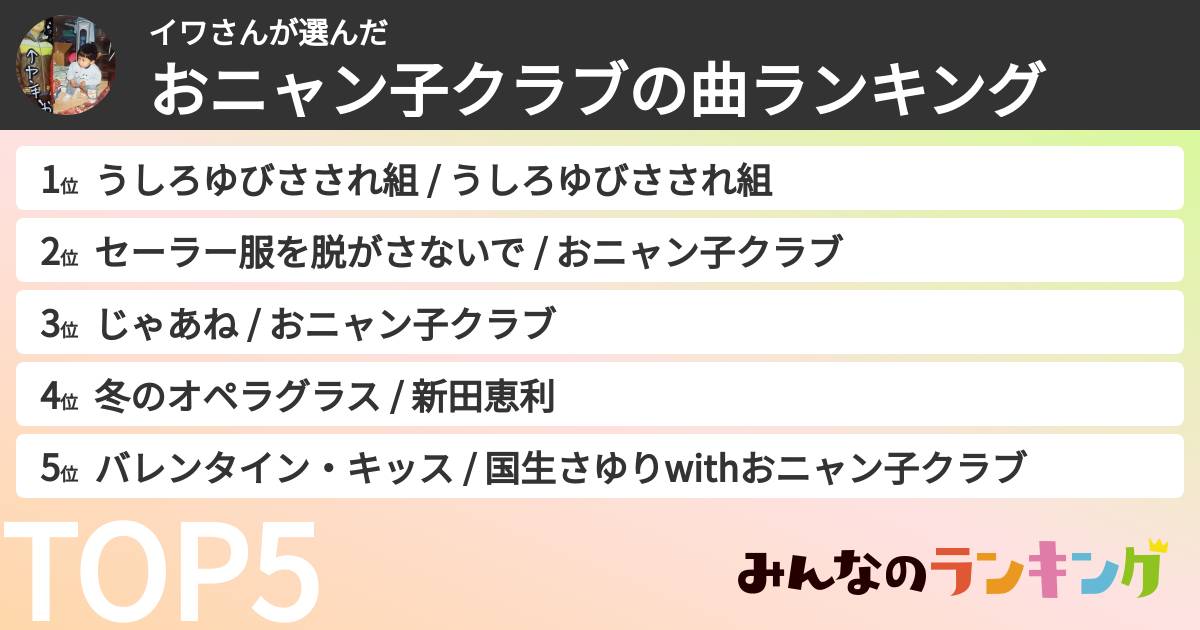 イワさんが選んだ
おニャン子クラブの曲ランキング

1位 うしろゆびさされ組 / うしろゆびさされ組
2位 セーラー服を脱がさないで / おニャン子クラブ
3位 じゃあね / おニャン子クラブ
4位 冬のオペラグラス / 新田恵利
5位 バレンタイン・キッス / 国生さゆりwithおニャン子クラブ

TOP5

みんなのランキング